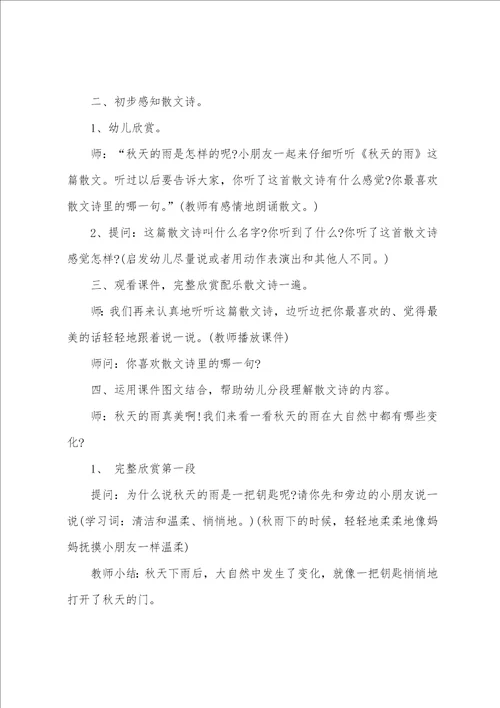 二、初步感知散文诗。

1、幼儿欣赏。

师：“秋天的雨是怎样的呢?小朋友一起来仔细听听《秋天的雨》这篇散文。听过以后要告诉大家，你听了这首散文诗有什么感觉?你最喜欢散文诗里的哪一句。”(教师有感情地朗诵散文。)

2、提问：这篇散文诗叫什么名字?你听到了什么?你听了这首散文诗感觉怎样?(启发幼儿尽量说或者用动作表演出和其他人不同。)

三、观看课件，完整欣赏配乐散文诗一遍。

师：我们再来认真地听听这篇散文诗，边听边把你最喜欢的、觉得最美的话轻轻地跟着说一说。(教师播放课件)

师问：你喜欢散文诗里的哪一句?

四、运用课件图文结合，帮助幼儿分段理解散文诗的内容。

师：秋天的雨真美啊!我们来看一看秋天的雨在大自然中都有哪些变化?

1、 完整欣赏第一段

提问：为什么说秋天的雨是一把钥匙呢?请你先和旁边的小朋友说一说(学习词：清洁和温柔、悄悄地。)(秋雨下的时候，轻轻地柔柔地像妈妈抚摸小朋友一样温柔)

教师小结：秋天下雨后，大自然中发生了变化，就像一把钥匙悄悄地打开了秋天的门。